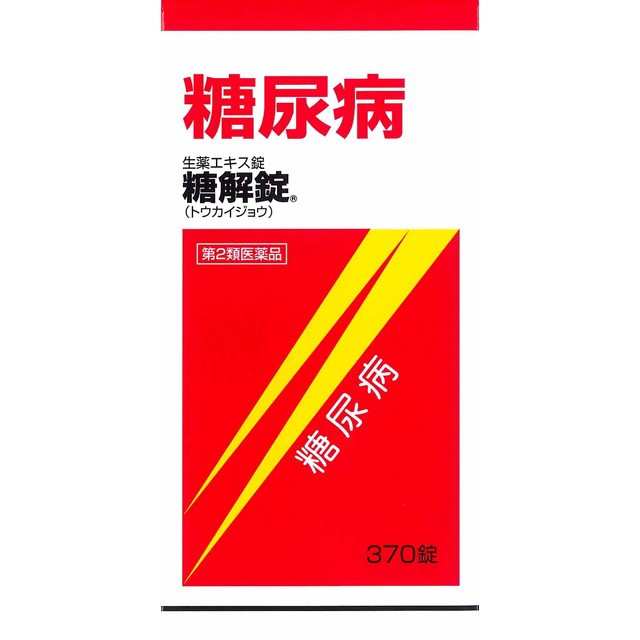 糖尿病

生薬エキス錠
糖解錠®
（トウカイジョウ）

第2類医薬品

糖尿病

370錠